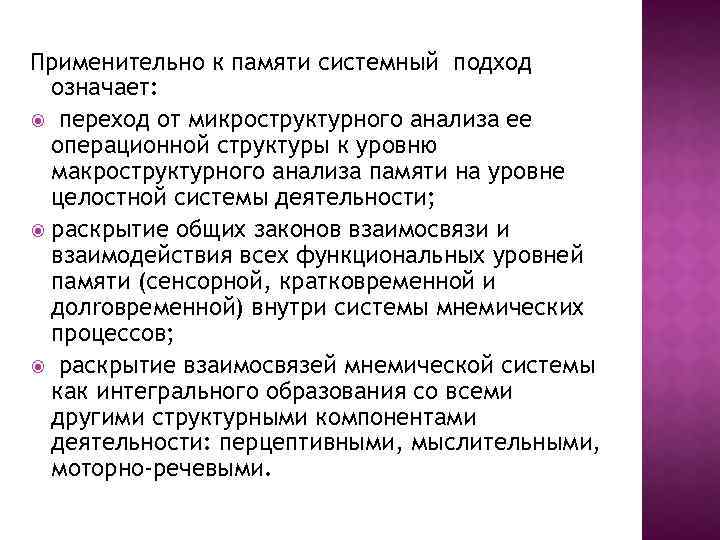 Применительно к памяти системный подход означает:

переход от микроструктурного анализа ее операционной структуры к уровню макроструктурного анализа памяти на уровне целостной системы деятельности;

раскрытие общих законов взаимосвязи и взаимодействия всех функциональных уровней памяти (сенсорной, кратковременной и долговременной) внутри системы мнемических процессов;

раскрытие взаимосвязей мнемической системы как интегрального образования со всеми другими структурными компонентами деятельности: перцептивными, мыслительными, моторно-речевыми.